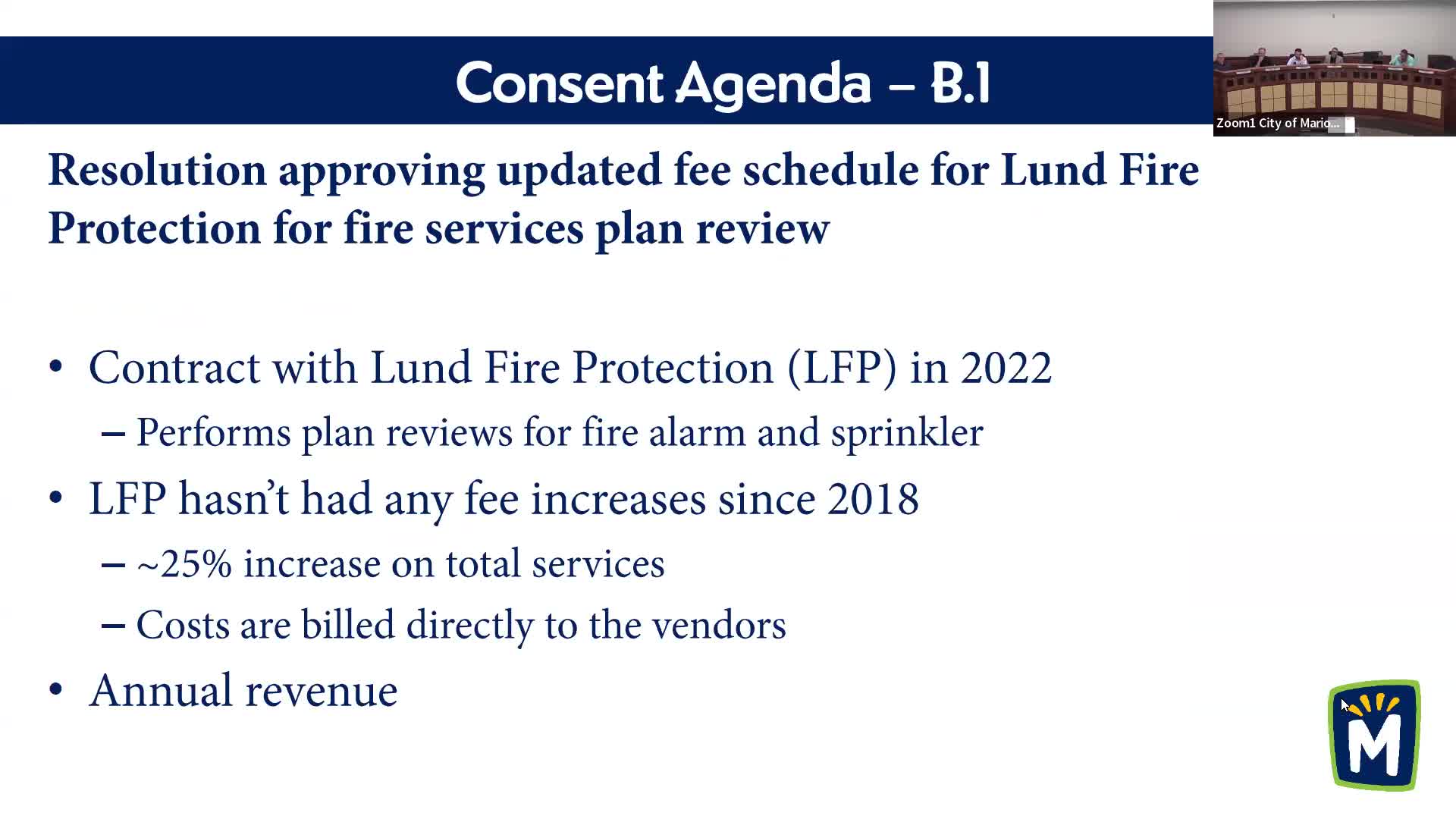 Consent Agenda – B.1

Zoom1 City of Mario...

Resolution approving updated fee schedule for Lund Fire Protection for fire services plan review

• Contract with Lund Fire Protection (LFP) in 2022
– Performs plan reviews for fire alarm and sprinkler
• LFP hasn't had any fee increases since 2018
– ~25% increase on total services
– Costs are billed directly to the vendors
• Annual revenue

M